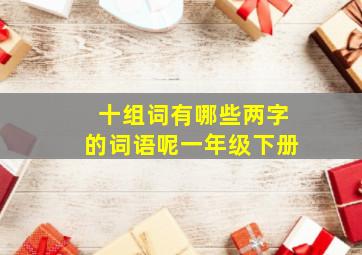 十组词有哪些两字的词语呢一年级下册